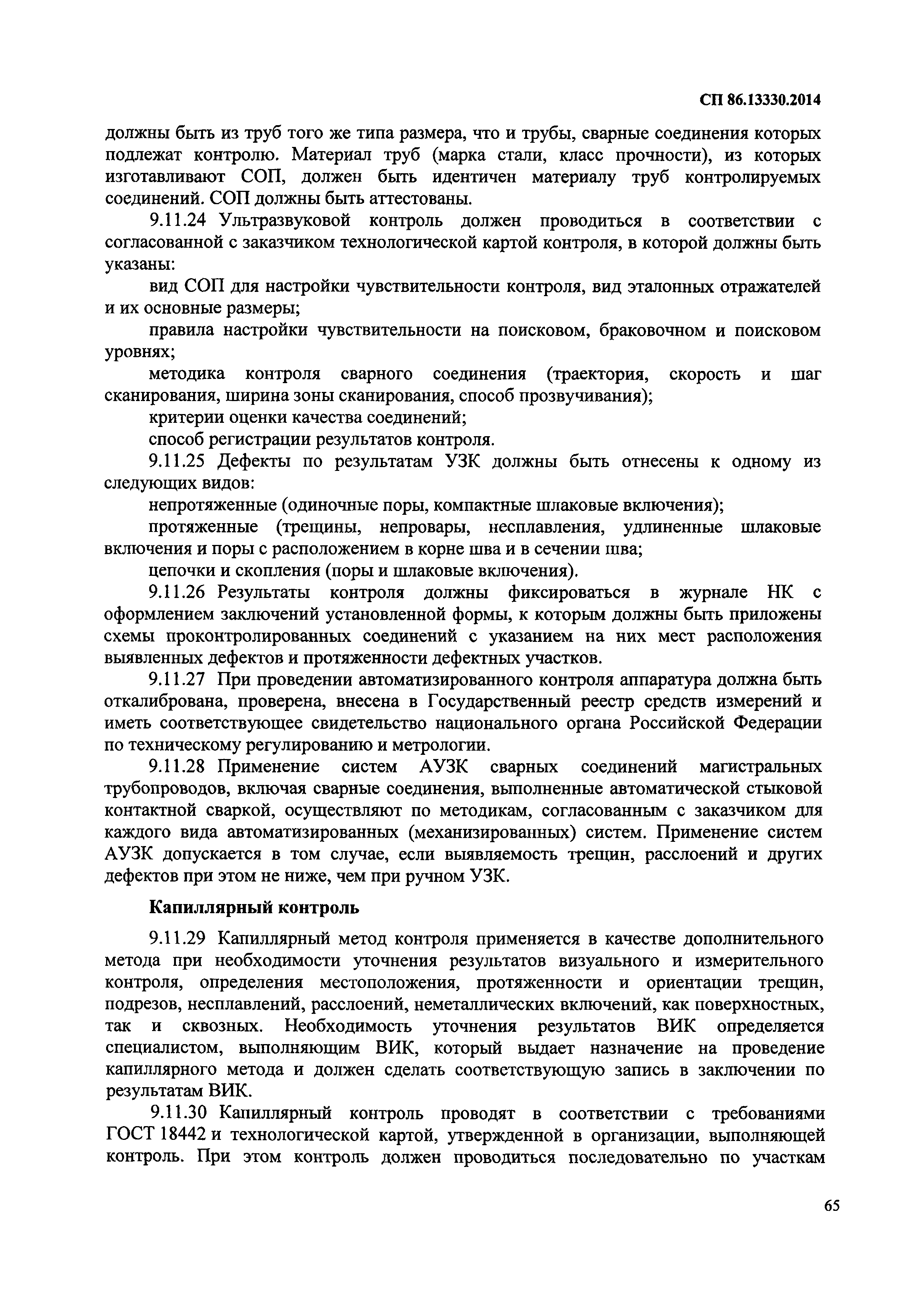 СП 86.13330.2014

должны быть из труб того же типа размера, что и трубы, сварные соединения которых подлежат контролю. Материал труб (марка стали, класс прочности), из которых изготавливают СОП, должен быть идентичен материалу труб контролируемых соединений. СОП должны быть аттестованы.

9.11.24 Ультразвуковой контроль должен проводиться в соответствии с согласованной с заказчиком технологической картой контроля, в которой должны быть указаны:

вид СОП для настройки чувствительности контроля, вид эталонных отражателей и их основные размеры;

правила настройки чувствительности на поисковом, браковочном и поисковом уровнях;

методика контроля сварного соединения (траектория, скорость и шаг сканирования, ширина зоны сканирования, способ прозвучивания);

критерии оценки качества соединений;

способ регистрации результатов контроля.

9.11.25 Дефекты по результатам УЗК должны быть отнесены к одному из следующих видов:

непротяженные (одиночные поры, компактные шлаковые включения);

протяженные (трещины, непровары, несплавления, удлиненные шлаковые включения и поры с расположением в корне шва и в сечении шва;

цепочки и скопления (поры и шлаковые включения).

9.11.26 Результаты контроля должны фиксироваться в журнале НК с оформлением заключений установленной формы, к которым должны быть приложены схемы проконтролированных соединений с указанием на них мест расположения выявленных дефектов и протяженности дефектных участков.

9.11.27 При проведении автоматизированного контроля аппаратура должна быть откалибрована, проверена, внесена в Государственный реестр средств измерений и иметь соответствующее свидетельство национального органа Российской Федерации по техническому регулированию и метрологии.

9.11.28 Применение систем АУЗК сварных соединений магистральных трубопроводов, включая сварные соединения, выполненные автоматической стыковой контактной сваркой, осуществляют по методикам, согласованным с заказчиком для каждого вида автоматизированных (механизированных) систем. Применение систем АУЗК допускается в том случае, если выявляемость трещин, расслоений и других дефектов при этом не ниже, чем при ручном УЗК.

Капиллярный контроль

9.11.29 Капиллярный метод контроля применяется в качестве дополнительного метода при необходимости уточнения результатов визуального и измерительного контроля, определения местоположения, протяженности и ориентации трещин, подрезов, несплавлений, расслоений, неметаллических включений, как поверхностных, так и сквозных. Необходимость уточнения результатов ВИК определяется специалистом, выполняющим ВИК, который выдает назначение на проведение капиллярного метода и должен сделать соответствующую запись в заключении по результатам ВИК.

9.11.30 Капиллярный контроль проводят в соответствии с требованиями ГОСТ 18442 и технологической картой, утвержденной в организации, выполняющей контроль. При этом контроль должен проводиться последовательно по участкам

65